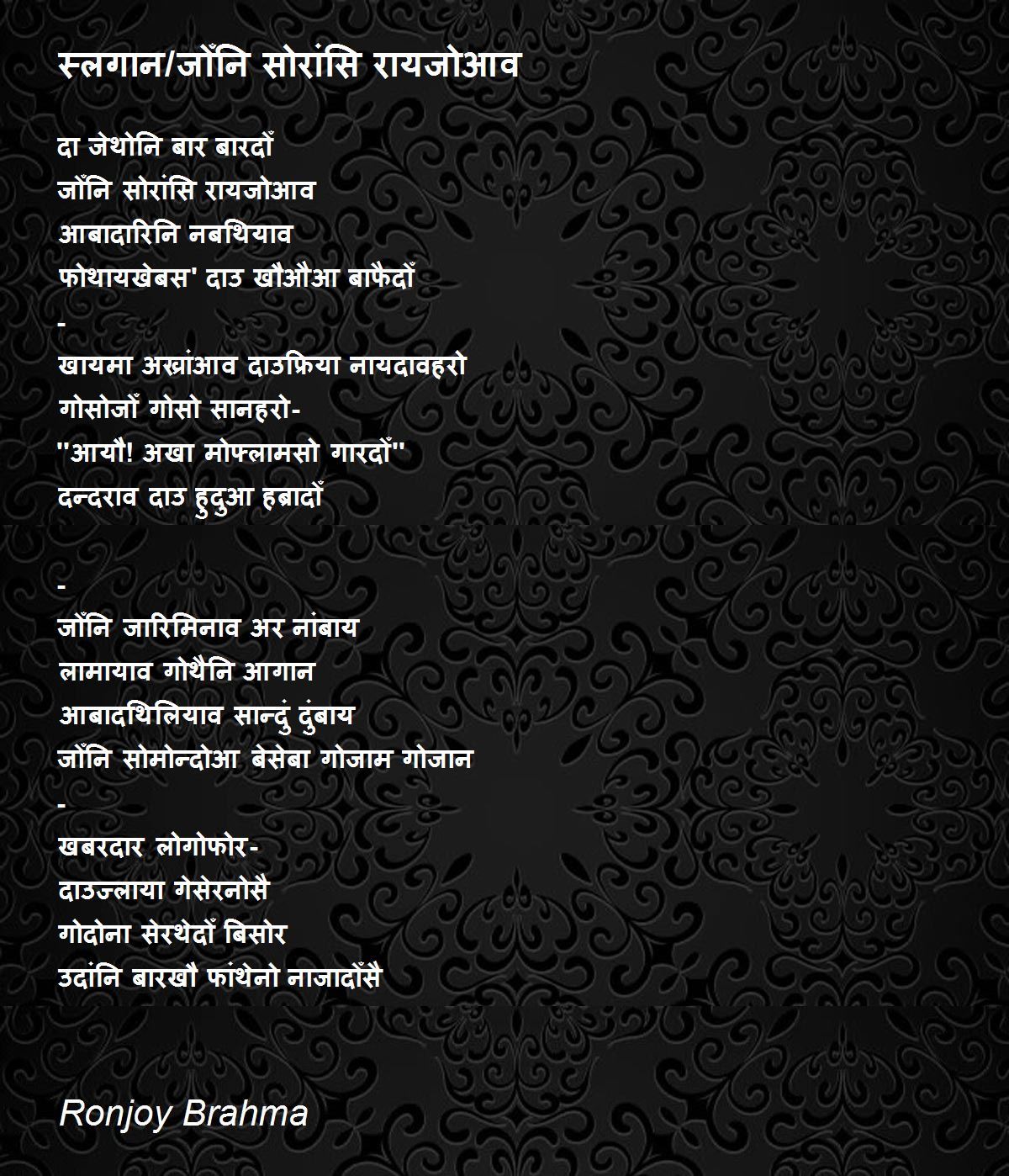 स्लगान/जौंनि सोरांसि रायजोआव

दा जेथोनि बार बारदों
जौंनि सोरांसि रायजोआव
आबादारिनि नबथियाव
फोथायखेबस' दाउ खौऔआ बाफैदों
-
खायमा अख्रांआव दाउफ्रिया नायदावहरो
गोसोजों गोसो सानहरो-
"आयौ! अखा मोफ्लामसो गारदों"
दन्दराव दाउ हुदुआ हब्रादों

-
जौंनि जारिमिनाव अर नांबाय
लामायाव गोथैनि आगान
आबादथिलियाव सान्दुं दुंबाय
जौंनि सोमोन्दोआ बेसेबा गोजाम गोजान
-
खबरदार लोगोफोर-
दाउज्लाया गेसेरनोसै
गोदोना सेरथेदों बिसोर
उदांनि बारखौ फांथेनो नाजादोंसै

Ronjoy Brahma